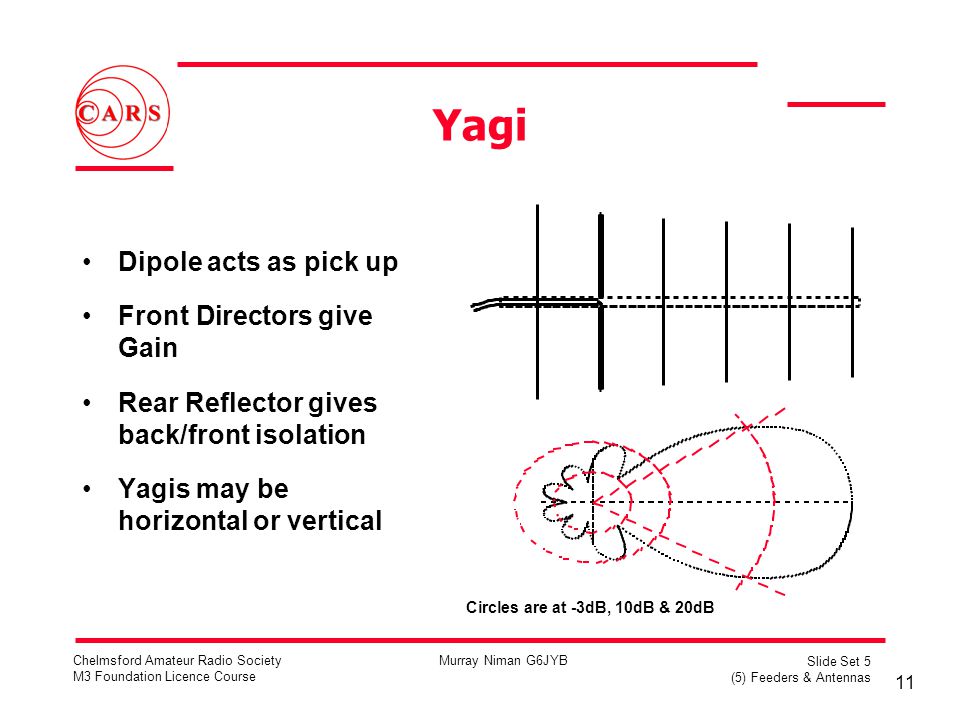 CARS

Yagi

• Dipole acts as pick up
• Front Directors give Gain
• Rear Reflector gives back/front isolation
• Yagis may be horizontal or vertical

Circles are at -3dB, 10dB & 20dB

Chelmsford Amateur Radio Society
M3 Foundation Licence Course

Murray Niman G6JYB

Slide Set 5
(5) Feeders & Antennas

11